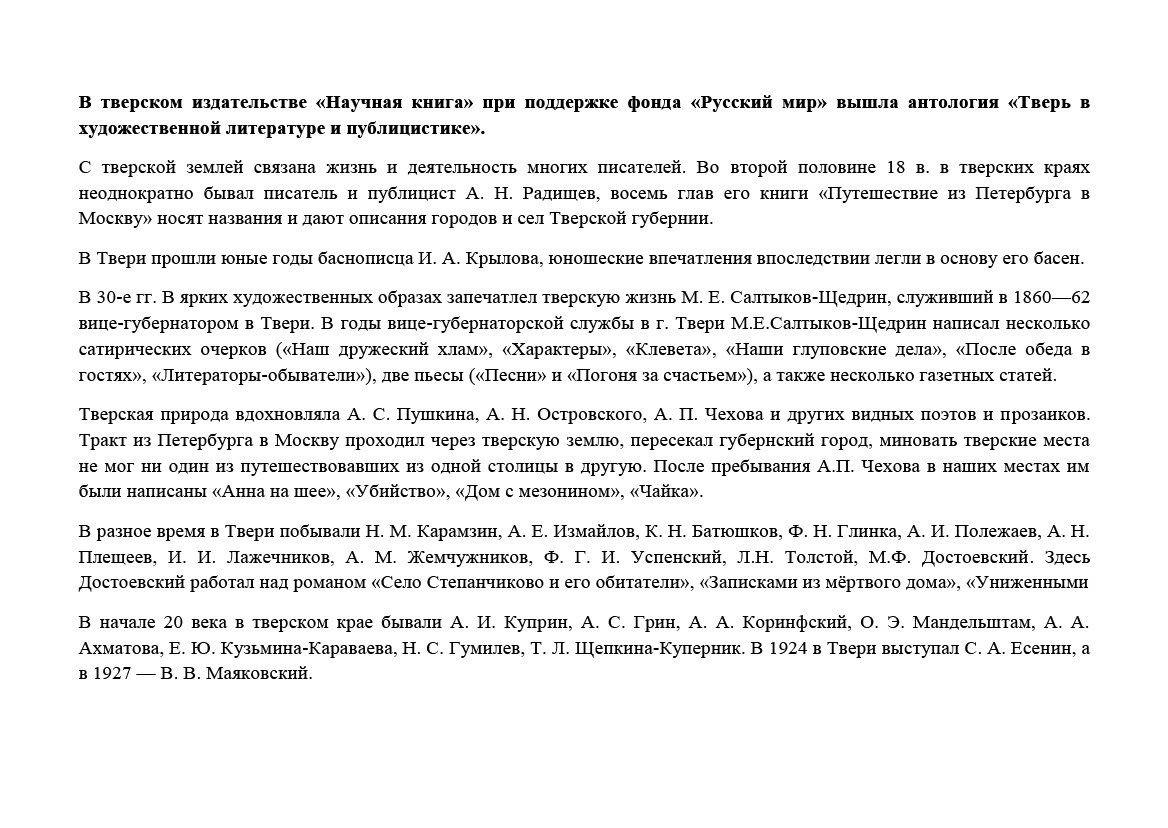 **В тверском издательстве «Научная книга» при поддержке фонда «Русский мир» вышла антология «Тверь в художественной литературе и публицистике».**

С тверской землей связана жизнь и деятельность многих писателей. Во второй половине 18 в. в тверских краях неоднократно бывал писатель и публицист А. Н. Радищев, восемь глав его книги «Путешествие из Петербурга в Москву» носят названия и дают описания городов и сел Тверской губернии.

В Твери прошли юные годы баснописца И. А. Крылова, юношеские впечатления впоследствии легли в основу его басен.

В 30-е гг. В ярких художественных образах запечатлел тверскую жизнь М. Е. Салтыков-Щедрин, служивший в 1860—62 вице-губернатором в Твери. В годы вице-губернаторской службы в г. Твери М.Е.Салтыков-Щедрин написал несколько сатирических очерков («Наш дружеский хлам», «Характеры», «Клевета», «Наши глуповские дела», «После обеда в гостях», «Литераторы-обыватели»), две пьесы («Песни» и «Погоня за счастьем»), а также несколько газетных статей.

Тверская природа вдохновляла А. С. Пушкина, А. Н. Островского, А. П. Чехова и других видных поэтов и прозаиков. Тракт из Петербурга в Москву проходил через тверскую землю, пересекал губернский город, миновать тверские места не мог ни один из путешествовавших из одной столицы в другую. После пребывания А.П. Чехова в наших местах им были написаны «Анна на шее», «Убийство», «Дом с мезонином», «Чайка».

В разное время в Твери побывали Н. М. Карамзин, А. Е. Измайлов, К. Н. Батюшков, Ф. Н. Глинка, А. И. Полежаев, А. Н. Плещеев, И. И. Лажечников, А. М. Жемчужников, Ф. Г. И. Успенский, Л.Н. Толстой, М.Ф. Достоевский. Здесь Достоевский работал над романом «Село Степанчиково и его обитатели», «Записками из мёртвого дома», «Униженными

В начале 20 века в тверском крае бывали А. И. Куприн, А. С. Грин, А. А. Коринфский, О. Э. Мандельштам, А. А. Ахматова, Е. Ю. Кузьмина-Караваева, Н. С. Гумилев, Т. Л. Щепкина-Куперник. В 1924 в Твери выступал С. А. Есенин, а в 1927 — В. В. Маяковский.